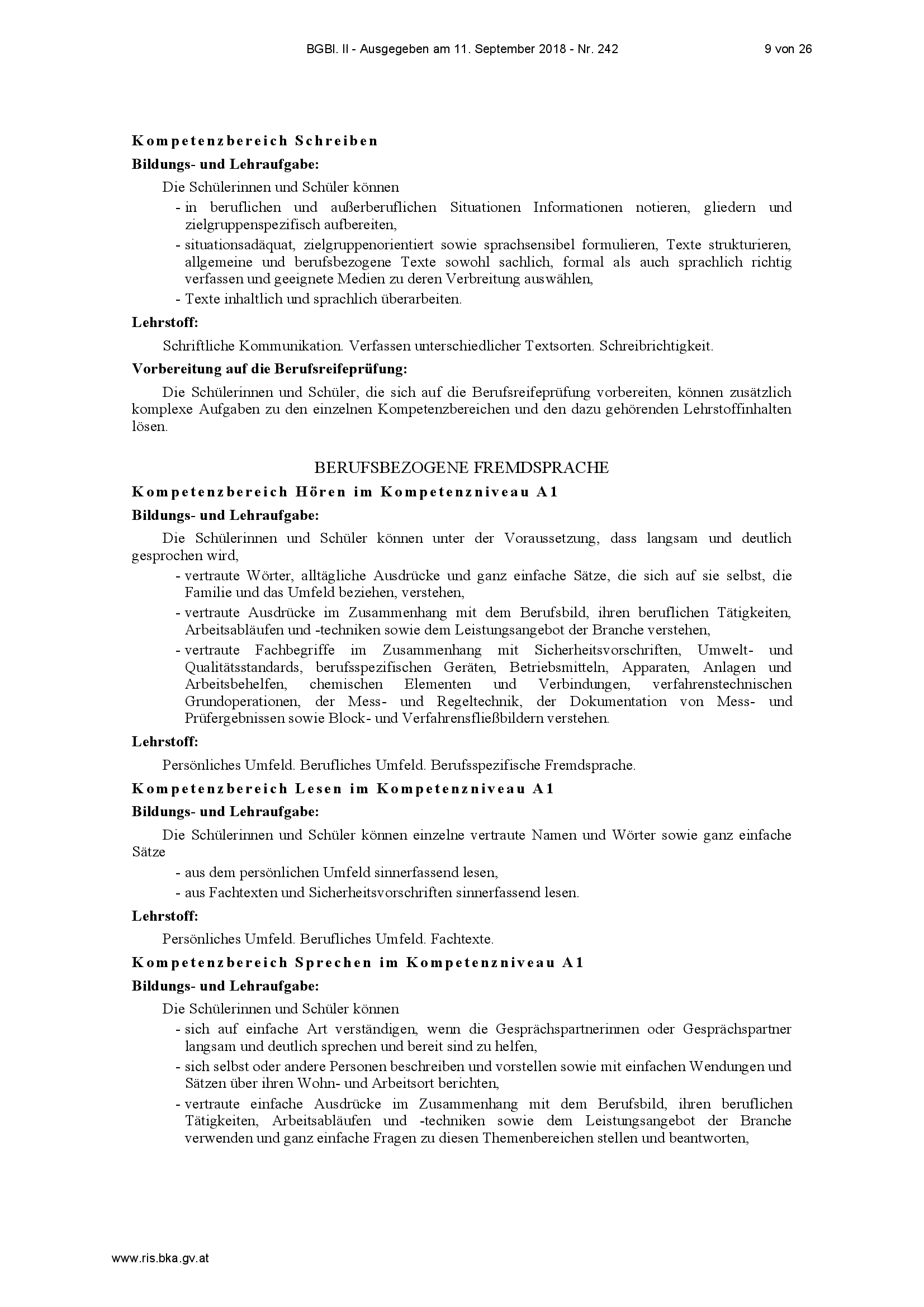 BGBl. II - Ausgegeben am 11. September 2018 - Nr. 242 9 von 26

Kompetenzbereich Schreiben

Bildungs- und Lehraufgabe:

Die Schülerinnen und Schüler können

- in beruflichen und außerberuflichen Situationen Informationen notieren, gliedern und zielgruppenspezifisch aufbereiten,
- situationsadäquat, zielgruppenorientiert sowie sprachsensibel formulieren, Texte strukturieren, allgemeine und berufsbezogene Texte sowohl sachlich, formal als auch sprachlich richtig verfassen und geeignete Medien zu deren Verbreitung auswählen,
- Texte inhaltlich und sprachlich überarbeiten.

Lehrstoff:

Schriftliche Kommunikation. Verfassen unterschiedlicher Textsorten. Schreibrichtigkeit.

Vorbereitung auf die Berufsreifeprüfung:

Die Schülerinnen und Schüler, die sich auf die Berufsreifeprüfung vorbereiten, können zusätzlich komplexe Aufgaben zu den einzelnen Kompetenzbereichen und den dazu gehörenden Lehrstoffinhalten lösen.

BERUFSBEZOGENE FREMDSPRACHE

Kompetenzbereich Hören im Kompetenzniveau A1

Bildungs- und Lehraufgabe:

Die Schülerinnen und Schüler können unter der Voraussetzung, dass langsam und deutlich gesprochen wird,

- vertraute Wörter, alltägliche Ausdrücke und ganz einfache Sätze, die sich auf sie selbst, die Familie und das Umfeld beziehen, verstehen,
- vertraute Ausdrücke im Zusammenhang mit dem Berufsbild, ihren beruflichen Tätigkeiten, Arbeitsabläufen und -techniken sowie dem Leistungsangebot der Branche verstehen,
- vertraute Fachbegriffe im Zusammenhang mit Sicherheitsvorschriften, Umwelt- und Qualitätsstandards, berufsspezifischen Geräten, Betriebsmitteln, Apparaten, Anlagen und Arbeitsbehelfen, chemischen Elementen und Verbindungen, verfahrenstechnischen Grundoperationen, der Mess- und Regeltechnik, der Dokumentation von Mess- und Prüfergebnissen sowie Block- und Verfahrensfließbildern verstehen.

Lehrstoff:

Persönliches Umfeld. Berufliches Umfeld. Berufsspezifische Fremdsprache.

Kompetenzbereich Lesen im Kompetenzniveau A1

Bildungs- und Lehraufgabe:

Die Schülerinnen und Schüler können einzelne vertraute Namen und Wörter sowie ganz einfache Sätze

- aus dem persönlichen Umfeld sinnerfassend lesen,
- aus Fachtexten und Sicherheitsvorschriften sinnerfassend lesen.

Lehrstoff:

Persönliches Umfeld. Berufliches Umfeld. Fachtexte.

Kompetenzbereich Sprechen im Kompetenzniveau A1

Bildungs- und Lehraufgabe:

Die Schülerinnen und Schüler können

- sich auf einfache Art verständigen, wenn die Gesprächspartnerinnen oder Gesprächspartner langsam und deutlich sprechen und bereit sind zu helfen,
- sich selbst oder andere Personen beschreiben und vorstellen sowie mit einfachen Wendungen und Sätzen über ihren Wohn- und Arbeitsort berichten,
- vertraute einfache Ausdrücke im Zusammenhang mit dem Berufsbild, ihren beruflichen Tätigkeiten, Arbeitsabläufen und -techniken sowie dem Leistungsangebot der Branche verwenden und ganz einfache Fragen zu diesen Themenbereichen stellen und beantworten,

www.ris.bka.gv.at